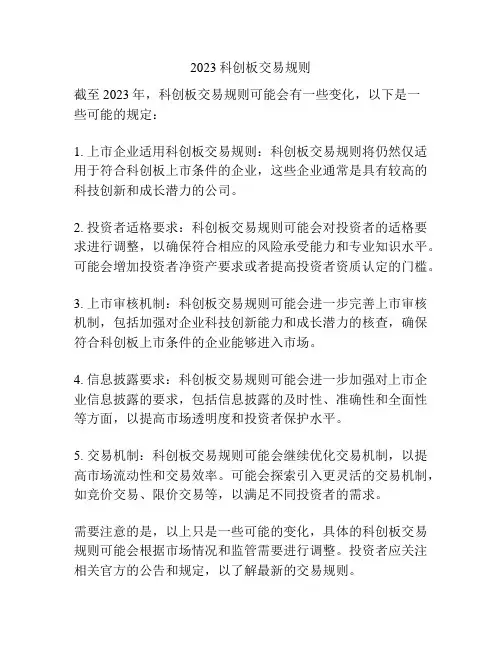 2023 科创板交易规则

截至 2023 年，科创板交易规则可能会有一些变化，以下是一些可能的规定：

1. 上市企业适用科创板交易规则：科创板交易规则将仍然仅适用于符合科创板上市条件的企业，这些企业通常是具有较高的科技创新和成长潜力的公司。

2. 投资者适格要求：科创板交易规则可能会对投资者的适格要求进行调整，以确保符合相应的风险承受能力和专业知识水平。可能会增加投资者净资产要求或者提高投资者资质认定的门槛。

3. 上市审核机制：科创板交易规则可能会进一步完善上市审核机制，包括加强对企业科技创新能力和成长潜力的核查，确保符合科创板上市条件的企业能够进入市场。

4. 信息披露要求：科创板交易规则可能会进一步加强对上市企业信息披露的要求，包括信息披露的及时性、准确性和全面性等方面，以提高市场透明度和投资者保护水平。

5. 交易机制：科创板交易规则可能会继续优化交易机制，以提高市场流动性和交易效率。可能会探索引入更灵活的交易机制，如竞价交易、限价交易等，以满足不同投资者的需求。

需要注意的是，以上只是一些可能的变化，具体的科创板交易规则可能会根据市场情况和监管需要进行调整。投资者应关注相关官方的公告和规定，以了解最新的交易规则。